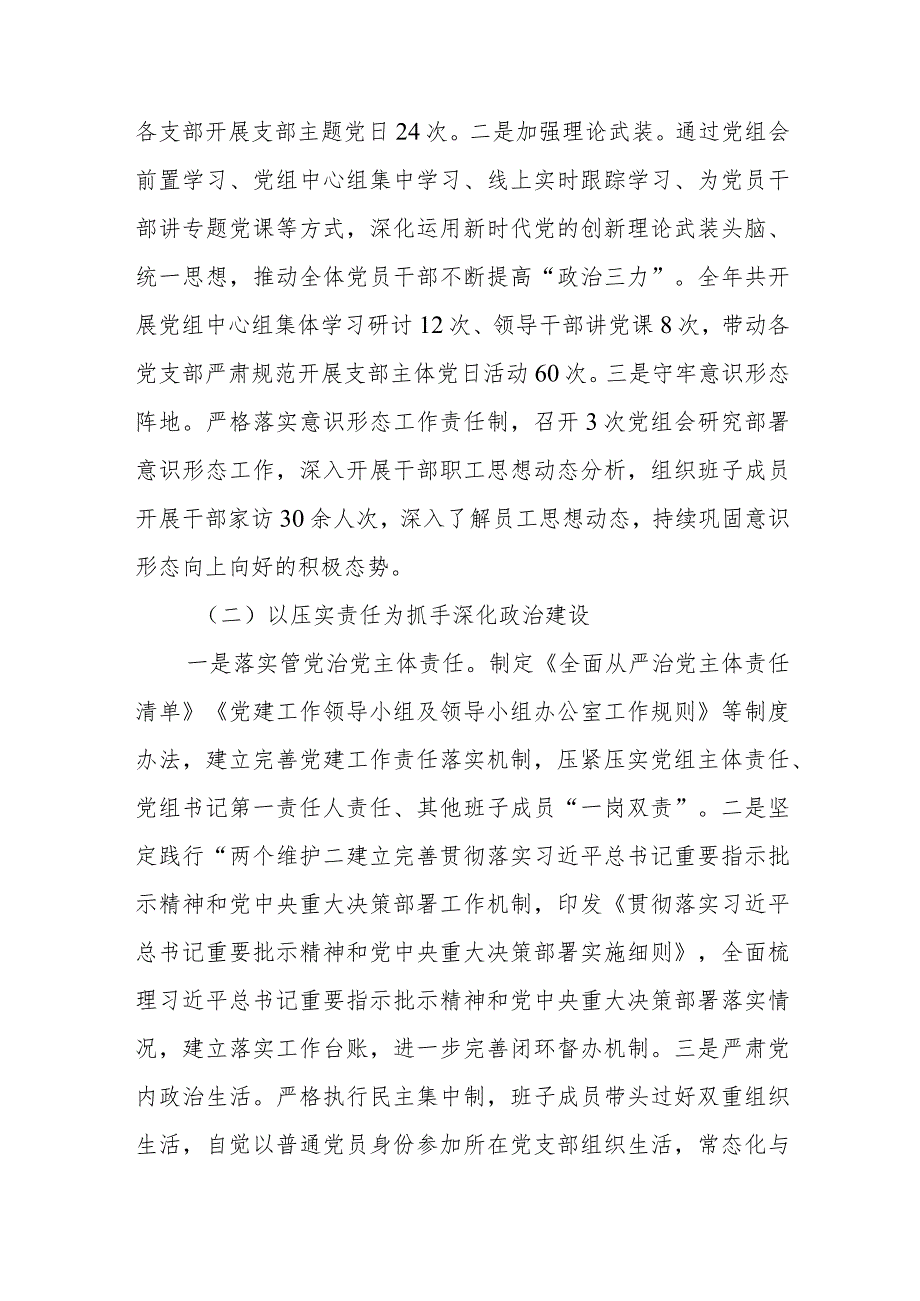 各支部开展支部主题党日24次。二是加强理论武装。通过党组会前置学习、党组中心组集中学习、线上实时跟踪学习、为党员干部讲专题党课等方式，深化运用新时代党的创新理论武装头脑、统一思想，推动全体党员干部不断提高“政治三力”。全年共开展党组中心组集体学习研讨12次、领导干部讲党课8次，带动各党支部严肃规范开展支部主体党日活动60次。三是守牢意识形态阵地。严格落实意识形态工作责任制，召开3次党组会研究部署意识形态工作，深入开展干部职工思想动态分析，组织班子成员开展干部家访30余人次，深入了解员工思想动态，持续巩固意识形态向上向好的积极态势。

（二）以压实责任为抓手深化政治建设

一是落实管党治党主体责任。制定《全面从严治党主体责任清单》《党建工作领导小组及领导小组办公室工作规则》等制度办法，建立完善党建工作责任落实机制，压紧压实党组主体责任、党组书记第一责任人责任、其他班子成员“一岗双责”。二是坚定践行“两个维护二建立完善贯彻落实习近平总书记重要指示批示精神和党中央重大决策部署工作机制，印发《贯彻落实习近平总书记重要批示精神和党中央重大决策部署实施细则》，全面梳理习近平总书记重要指示批示精神和党中央重大决策部署落实情况，建立落实工作台账，进一步完善闭环督办机制。三是严肃党内政治生活。严格执行民主集中制，班子成员带头过好双重组织生活，自觉以普通党员身份参加所在党支部组织生活，常态化与